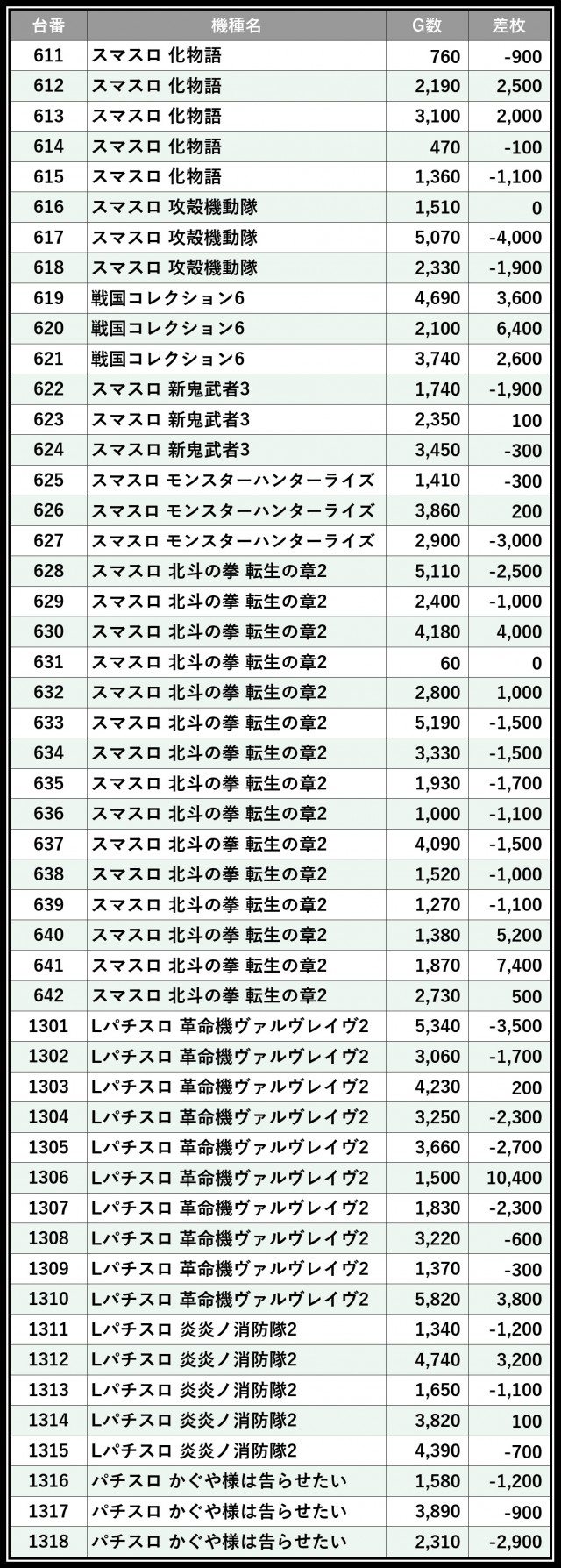 | 台番 | 機種名 | G数 | 差枚 |
|---|---|---|---|
| 611 | スマスロ 化物語 | 760 | -900 |
| 612 | スマスロ 化物語 | 2,190 | 2,500 |
| 613 | スマスロ 化物語 | 3,100 | 2,000 |
| 614 | スマスロ 化物語 | 470 | -100 |
| 615 | スマスロ 化物語 | 1,360 | -1,100 |
| 616 | スマスロ 攻殻機動隊 | 1,510 | 0 |
| 617 | スマスロ 攻殻機動隊 | 5,070 | -4,000 |
| 618 | スマスロ 攻殻機動隊 | 2,330 | -1,900 |
| 619 | 戦国コレクション6 | 4,690 | 3,600 |
| 620 | 戦国コレクション6 | 2,100 | 6,400 |
| 621 | 戦国コレクション6 | 3,740 | 2,600 |
| 622 | スマスロ 新鬼武者3 | 1,740 | -1,900 |
| 623 | スマスロ 新鬼武者3 | 2,350 | 100 |
| 624 | スマスロ 新鬼武者3 | 3,450 | -300 |
| 625 | スマスロ モンスターハンターライズ | 1,410 | -300 |
| 626 | スマスロ モンスターハンターライズ | 3,860 | 200 |
| 627 | スマスロ モンスターハンターライズ | 2,900 | -3,000 |
| 628 | スマスロ 北斗の拳 転生の章2 | 5,110 | -2,500 |
| 629 | スマスロ 北斗の拳 転生の章2 | 2,400 | -1,000 |
| 630 | スマスロ 北斗の拳 転生の章2 | 4,180 | 4,000 |
| 631 | スマスロ 北斗の拳 転生の章2 | 60 | 0 |
| 632 | スマスロ 北斗の拳 転生の章2 | 2,800 | 1,000 |
| 633 | スマスロ 北斗の拳 転生の章2 | 5,190 | -1,500 |
| 634 | スマスロ 北斗の拳 転生の章2 | 3,330 | -1,500 |
| 635 | スマスロ 北斗の拳 転生の章2 | 1,930 | -1,700 |
| 636 | スマスロ 北斗の拳 転生の章2 | 1,000 | -1,100 |
| 637 | スマスロ 北斗の拳 転生の章2 | 4,090 | -1,500 |
| 638 | スマスロ 北斗の拳 転生の章2 | 1,520 | -1,000 |
| 639 | スマスロ 北斗の拳 転生の章2 | 1,270 | -1,100 |
| 640 | スマスロ 北斗の拳 転生の章2 | 1,380 | 5,200 |
| 641 | スマスロ 北斗の拳 転生の章2 | 1,870 | 7,400 |
| 642 | スマスロ 北斗の拳 転生の章2 | 2,730 | 500 |
| 1301 | Lパチスロ 革命機ヴァルヴレイヴ2 | 5,340 | -3,500 |
| 1302 | Lパチスロ 革命機ヴァルヴレイヴ2 | 3,060 | -1,700 |
| 1303 | Lパチスロ 革命機ヴァルヴレイヴ2 | 4,230 | 200 |
| 1304 | Lパチスロ 革命機ヴァルヴレイヴ2 | 3,250 | -2,300 |
| 1305 | Lパチスロ 革命機ヴァルヴレイヴ2 | 3,660 | -2,700 |
| 1306 | Lパチスロ 革命機ヴァルヴレイヴ2 | 1,500 | 10,400 |
| 1307 | Lパチスロ 革命機ヴァルヴレイヴ2 | 1,830 | -2,300 |
| 1308 | Lパチスロ 革命機ヴァルヴレイヴ2 | 3,220 | -600 |
| 1309 | Lパチスロ 革命機ヴァルヴレイヴ2 | 1,370 | -300 |
| 1310 | Lパチスロ 革命機ヴァルヴレイヴ2 | 5,820 | 3,800 |
| 1311 | Lパチスロ 炎炎ノ消防隊2 | 1,340 | -1,200 |
| 1312 | Lパチスロ 炎炎ノ消防隊2 | 4,740 | 3,200 |
| 1313 | Lパチスロ 炎炎ノ消防隊2 | 1,650 | -1,100 |
| 1314 | Lパチスロ 炎炎ノ消防隊2 | 3,820 | 100 |
| 1315 | Lパチスロ 炎炎ノ消防隊2 | 4,390 | -700 |
| 1316 | パチスロ かぐや様は告らせたい | 1,580 | -1,200 |
| 1317 | パチスロ かぐや様は告らせたい | 3,890 | -900 |
| 1318 | パチスロ かぐや様は告らせたい | 2,310 | -2,900 |